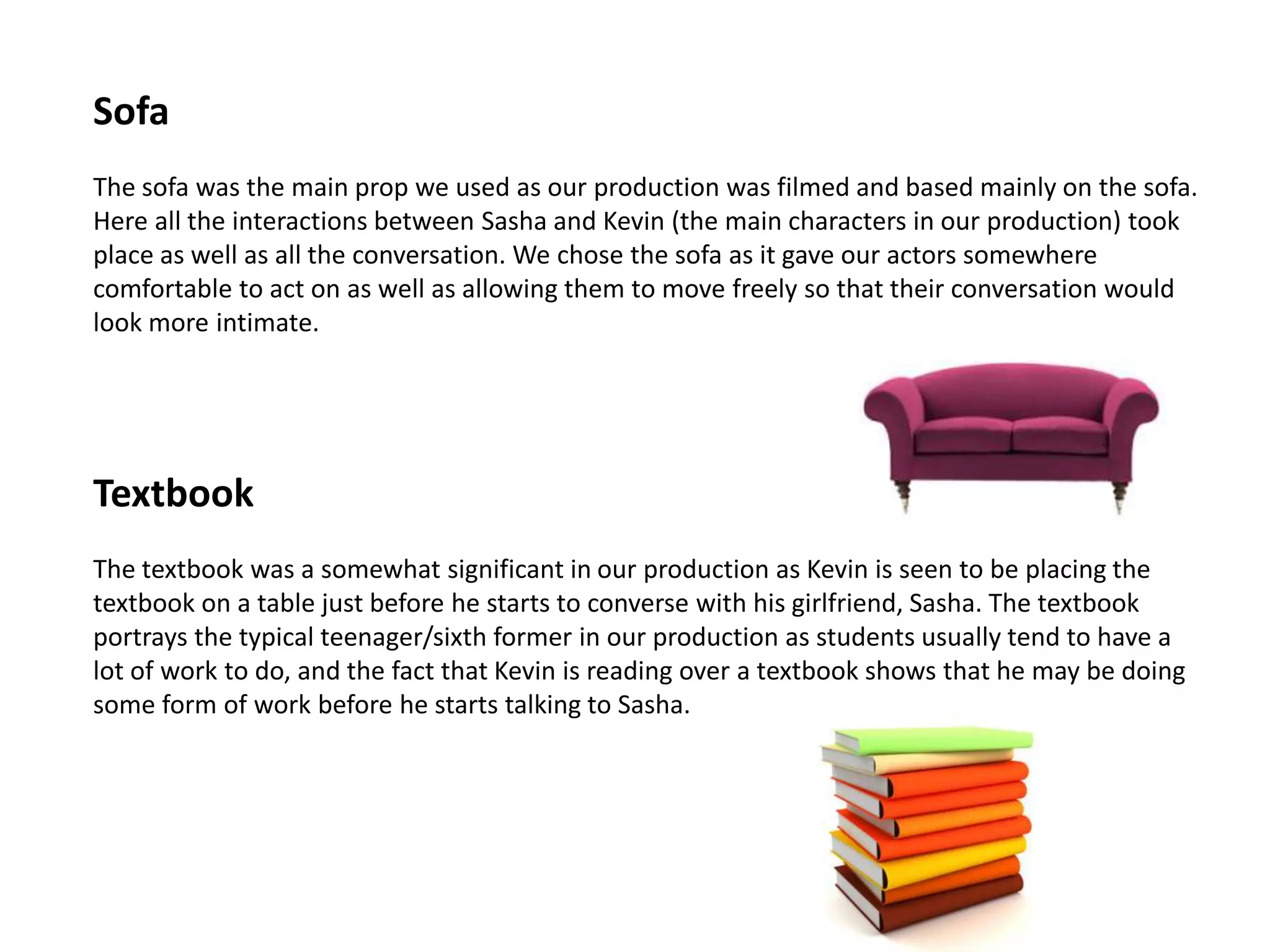 Sofa

The sofa was the main prop we used as our production was filmed and based mainly on the sofa. Here all the interactions between Sasha and Kevin (the main characters in our production) took place as well as all the conversation. We chose the sofa as it gave our actors somewhere comfortable to act on as well as allowing them to move freely so that their conversation would look more intimate.

Textbook

The textbook was a somewhat significant in our production as Kevin is seen to be placing the textbook on a table just before he starts to converse with his girlfriend, Sasha. The textbook portrays the typical teenager/sixth former in our production as students usually tend to have a lot of work to do, and the fact that Kevin is reading over a textbook shows that he may be doing some form of work before he starts talking to Sasha.